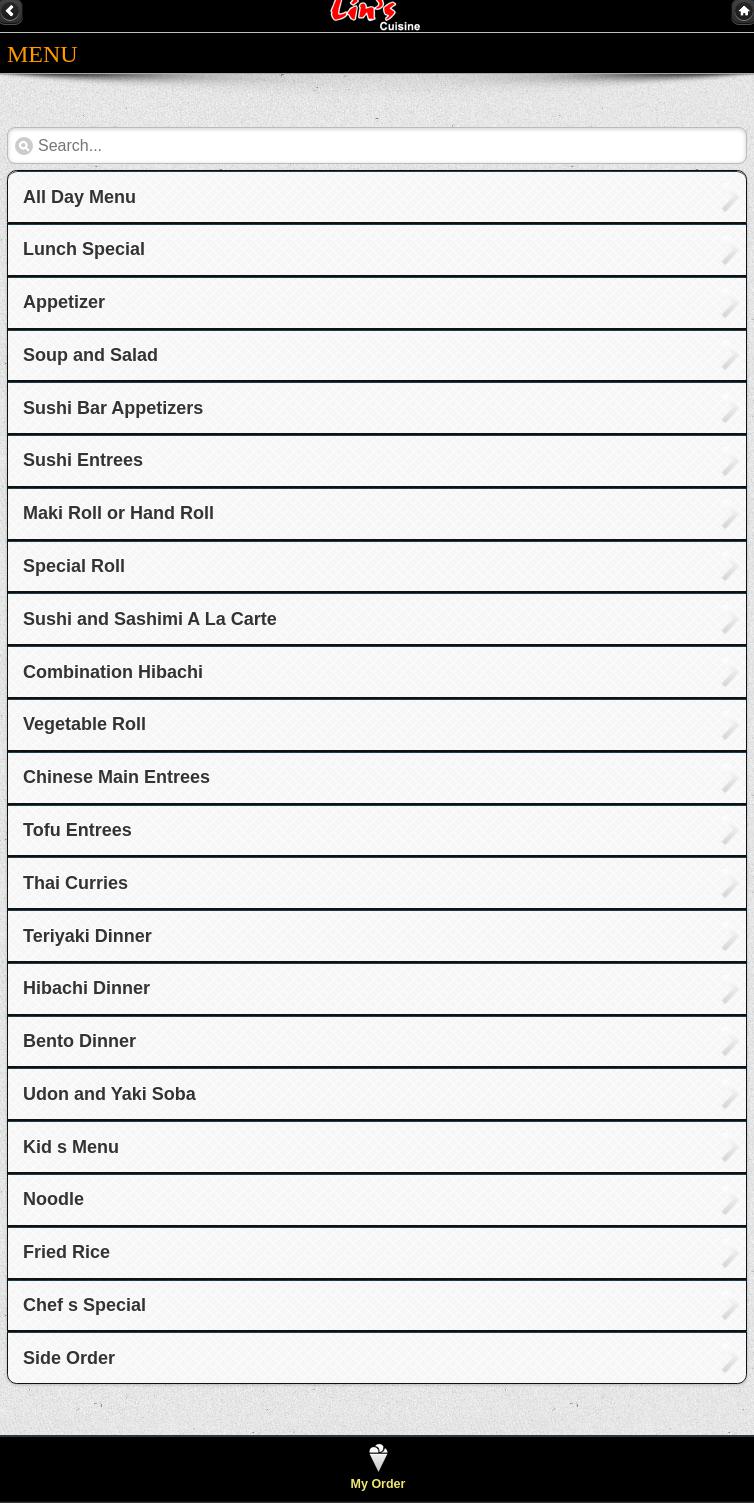 Lin's Cuisine

MENU

Search...

All Day Menu

Lunch Special

Appetizer

Soup and Salad

Sushi Bar Appetizers

Sushi Entrees

Maki Roll or Hand Roll

Special Roll

Sushi and Sashimi A La Carte

Combination Hibachi

Vegetable Roll

Chinese Main Entrees

Tofu Entrees

Thai Curries

Teriyaki Dinner

Hibachi Dinner

Bento Dinner

Udon and Yaki Soba

Kid s Menu

Noodle

Fried Rice

Chef s Special

Side Order

My Order